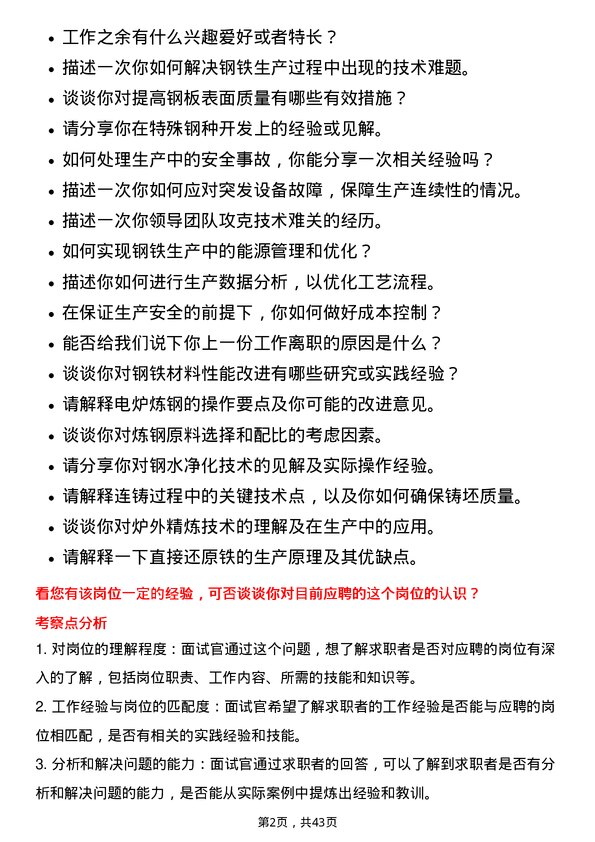 • 工作之余有什么兴趣爱好或者特长？
• 描述一次你如何解决钢铁生产过程中出现的技术难题。
• 谈谈你对提高钢板表面质量有哪些有效措施？
• 请分享你在特殊钢种开发上的经验或见解。
• 如何处理生产中的安全事故，你能分享一次相关经验吗？
• 描述一次你如何应对突发设备故障，保障生产连续性的情况。
• 描述一次你领导团队攻克技术难关的经历。
• 如何实现钢铁生产中的能源管理和优化？
• 描述你如何进行生产数据分析，以优化工艺流程。
• 在保证生产安全的前提下，你如何做好成本控制？
• 能否给我们说下你上一份工作离职的原因是什么？
• 谈谈你对钢铁材料性能改进有哪些研究或实践经验？
• 请解释电炉炼钢的操作要点及你可能的改进意见。
• 谈谈你对炼钢原料选择和配比的考虑因素。
• 请分享你对钢水净化技术的见解及实际操作经验。
• 请解释连铸过程中的关键技术点，以及你如何确保铸坯质量。
• 谈谈你对炉外精炼技术的理解及在生产中的应用。
• 请解释一下直接还原铁的生产原理及其优缺点。

看您有该岗位一定的经验，可否谈谈你对目前应聘的这个岗位的认识？

考察点分析

1. 对岗位的理解程度：面试官通过这个问题，想了解求职者是否对应聘的岗位有深入的了解，包括岗位职责、工作内容、所需的技能和知识等。

2. 工作经验与岗位的匹配度：面试官希望了解求职者的工作经验是否能与应聘的岗位相匹配，是否有相关的实践经验和技能。

3. 分析和解决问题的能力：面试官通过求职者的回答，可以了解到求职者是否有分析和解决问题的能力，是否能从实际案例中提炼出经验和教训。

第2页，共43页